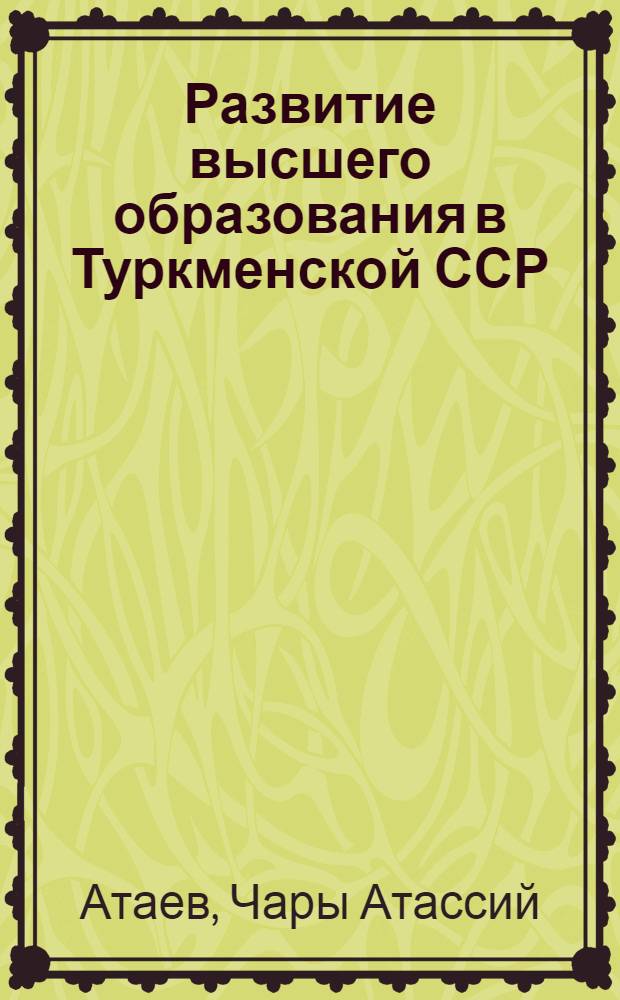 Развитие высшего образования в Туркменской ССР

Атаев, Чары Атассий